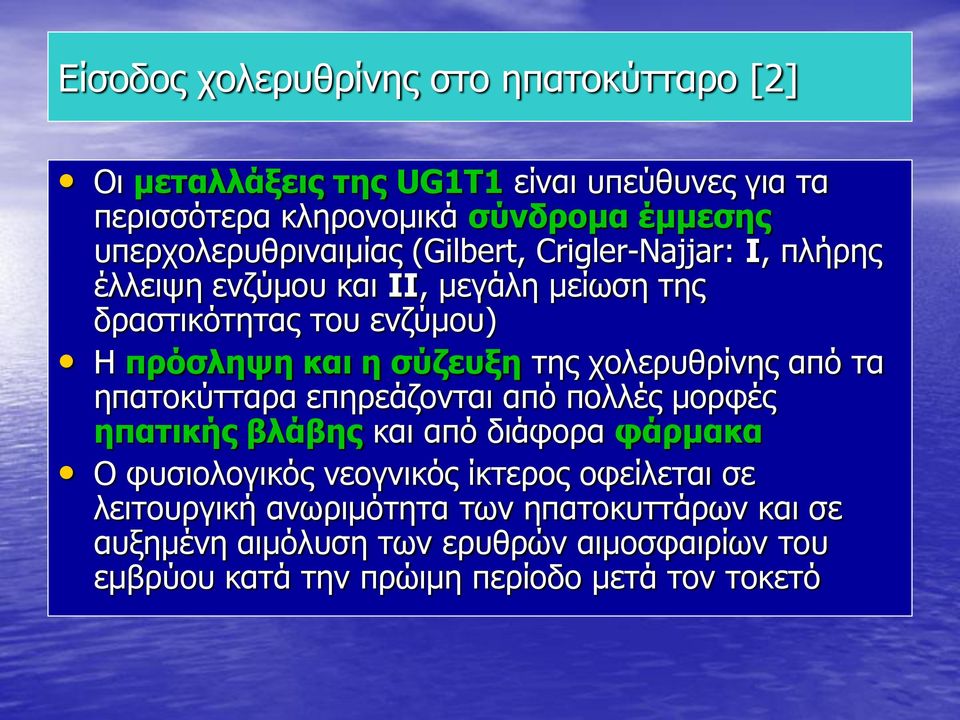 Είσοδος χολερυθρίνης στο ηπατοκύτταρο [2]

• Οι μεταλλάξεις της UG1T1 είναι υπεύθυνες για τα περισσότερα κληρονομικά σύνδρομα έμμεσης υπερχολερυθριναιμίας (Gilbert, Crigler-Najjar: I, πλήρης έλλειψη ενζύμου και II, μεγάλη μείωση της δραστικότητας του ενζύμου)
• Η πρόσληψη και η σύζευξη της χολερυθρίνης από τα ηπατοκύτταρα επηρεάζονται από πολλές μορφές ηπατικής βλάβης και από διάφορα φάρμακα
• Ο φυσιολογικός νεογνικός ίκτερος οφείλεται σε λειτουργική ανωριμότητα των ηπατοκυττάρων και σε αυξημένη αιμόλυση των ερυθρών αιμοσφαιρίων του εμβρύου κατά την πρώιμη περίοδο μετά τον τοκετό